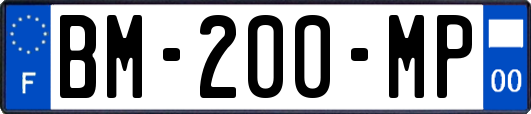 F
BM-200-MP
00